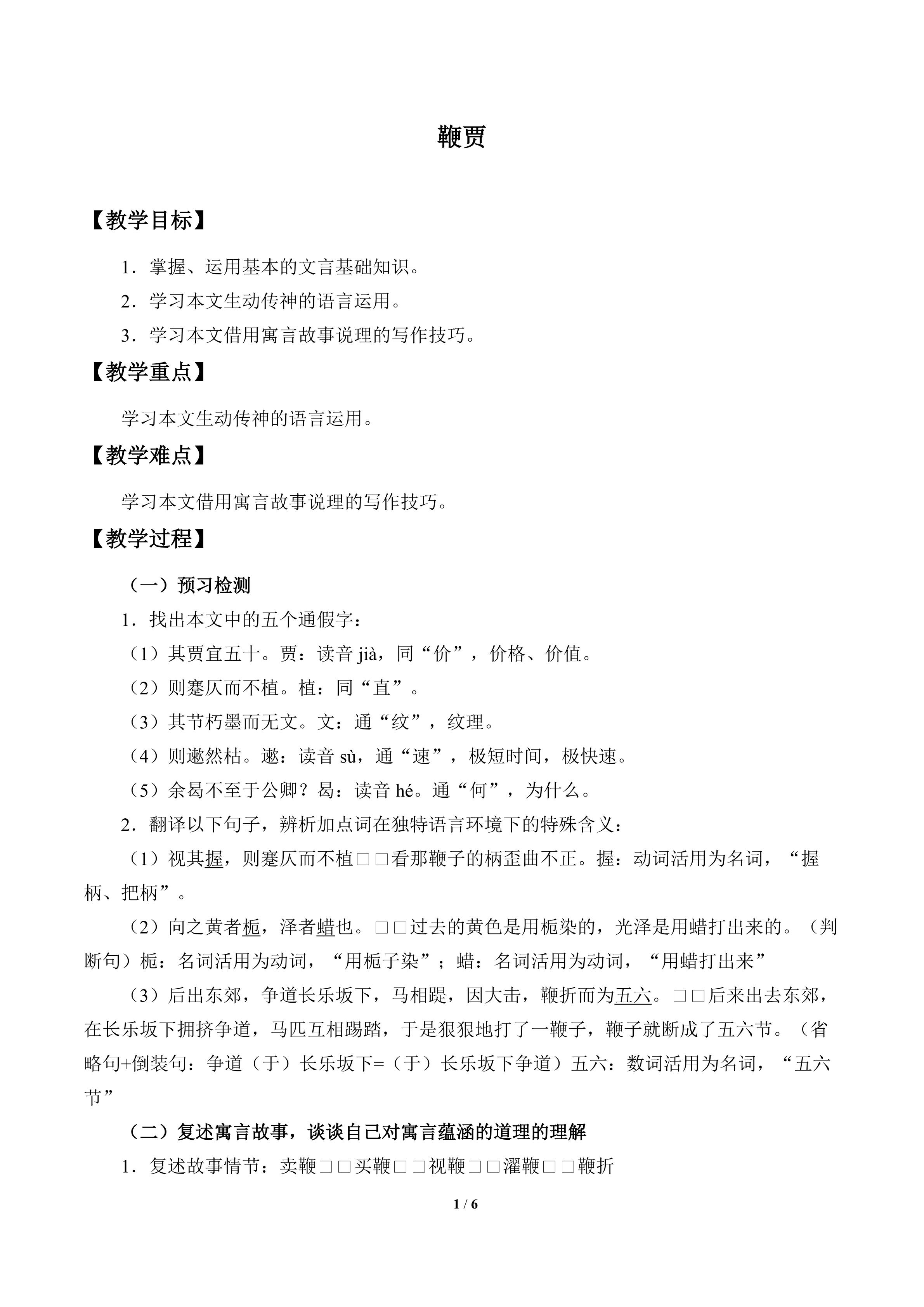 鞭贾

【教学目标】

1．掌握、运用基本的文言基础知识。

2．学习本文生动传神的语言运用。

3．学习本文借用寓言故事说理的写作技巧。

【教学重点】

学习本文生动传神的语言运用。

【教学难点】

学习本文借用寓言故事说理的写作技巧。

【教学过程】

（一）预习检测

1．找出本文中的五个通假字：

（1）其贾宜五十。贾：读音 jià，同“价”，价格、价值。

（2）则蹇仄而不植。植：同“直”。

（3）其节朽墨而无文。文：通“纹”，纹理。

（4）则遬然枯。遬：读音 sù，通“速”，极短时间，极快速。

（5）余曷不至于公卿？曷：读音 hé。通“何”，为什么。

2．翻译以下句子，辨析加点词在独特语言环境下的特殊含义：

（1）视其握，则蹇仄而不植□□看那鞭子的柄歪曲不正。握：动词活用为名词，“握柄、把柄”。

（2）向之黄者栀，泽者蜡也。□□过去的黄色是用栀染的，光泽是用蜡打出来的。（判断句）栀：名词活用为动词，“用栀子染”；蜡：名词活用为动词，“用蜡打出来”

（3）后出东郊，争道长乐坂下，马相踶，因大击，鞭折而为五六。□□后来出去东郊，在长乐坂下拥挤争道，马匹互相踢踏，于是狠狠地打了一鞭子，鞭子就断成了五六节。（省略句+倒装句：争道（于）长乐坂下=（于）长乐坂下争道）五六：数词活用为名词，“五六节”

（二）复述寓言故事，谈谈自己对寓言蕴涵的道理的理解

1．复述故事情节：卖鞭□□买鞭□□视鞭□□濯鞭□□鞭折

1 / 6